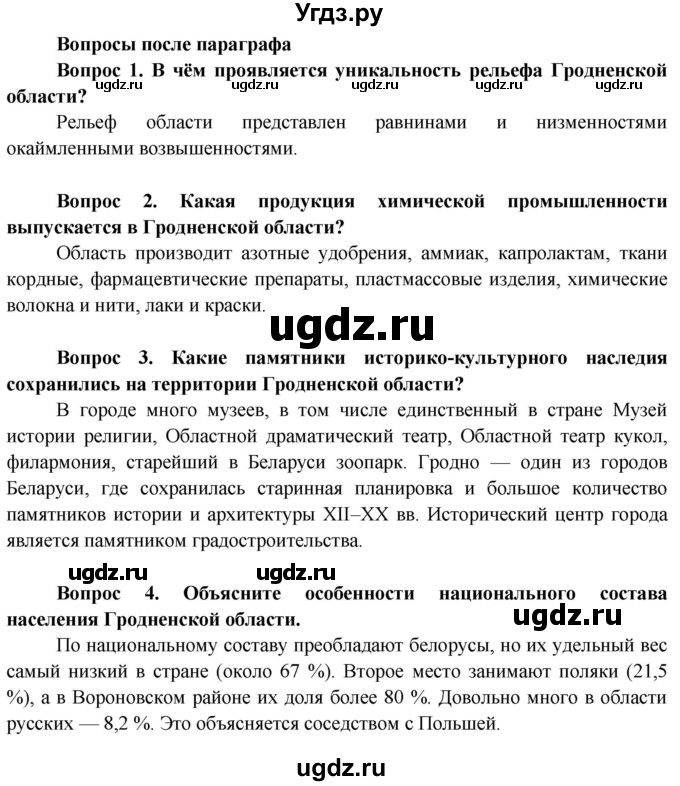 Угдз.ру

Вопросы после параграфа

Вопрос 1. В чём проявляется уникальность рельефа Гродненской области?

ugdz.ru ugdz.ru ugdz.ru ugdz.ru ugdz.ru

Рельеф области представлен равнинами и низменностями окаймленными возвышенностями.

Вопрос 2. Какая продукция химической промышленности выпускается в Гродненской области?

Область производит азотные удобрения, аммиак, капролактам, ткани кордные, фармацевтические препараты, пластмассовые изделия, химические волокна и нити, лаки и краски.

ugdz.ru

Вопрос 3. Какие памятники историко-культурного наследия сохранились на территории Гродненской области?

В городе много музеев, в том числе единственный в стране Музей истории религии, Областной драматический театр, Областной театр кукол, филармония, старейший в Беларуси зоопарк. Гродно — один из городов Беларуси, где сохранилась старинная планировка и большое количество памятников истории и архитектуры XII–XX вв. Исторический центр города является памятником градостроительства.

ugdz.ru ugdz.ru

Вопрос 4. Объясните особенности национального состава населения Гродненской области.

ugdz.ru

По национальному составу преобладают белорусы, но их удельный вес самый низкий в стране (около 67 %). Второе место занимают поляки (21,5 %), а в Вороновском районе их доля более 80 %. Довольно много в области русских — 8,2 %. Это объясняется соседством с Польшей.

ugdz.ru